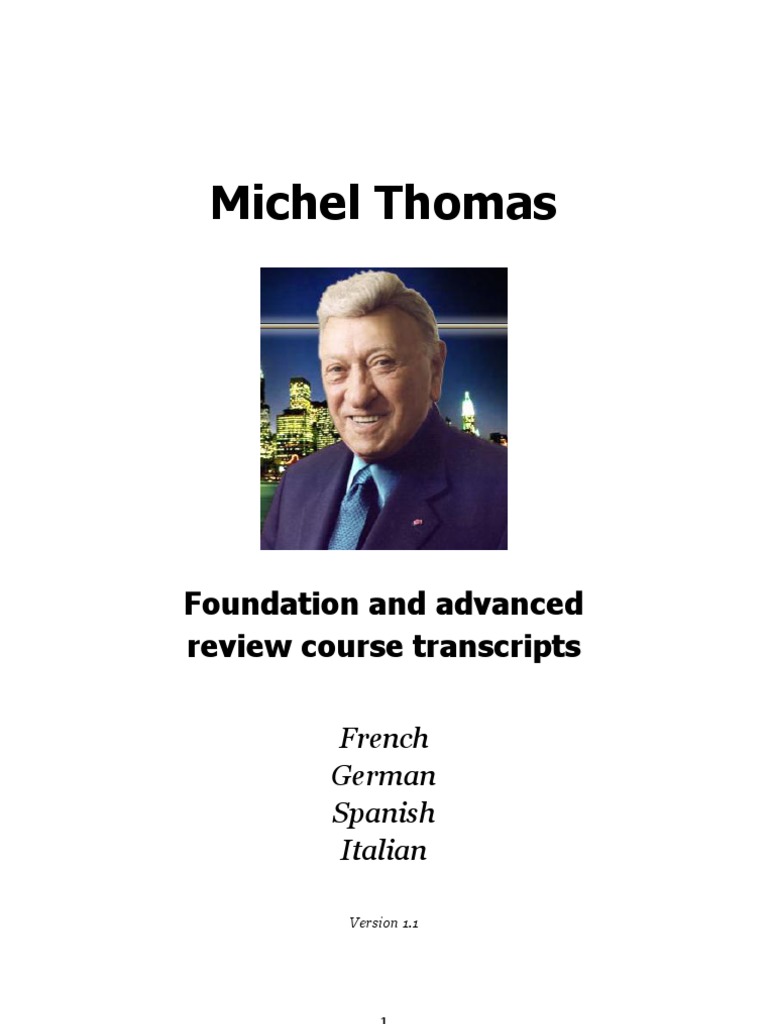 Michel Thomas

Foundation and advanced review course transcripts

French
German
Spanish
Italian

Version 1.1

1